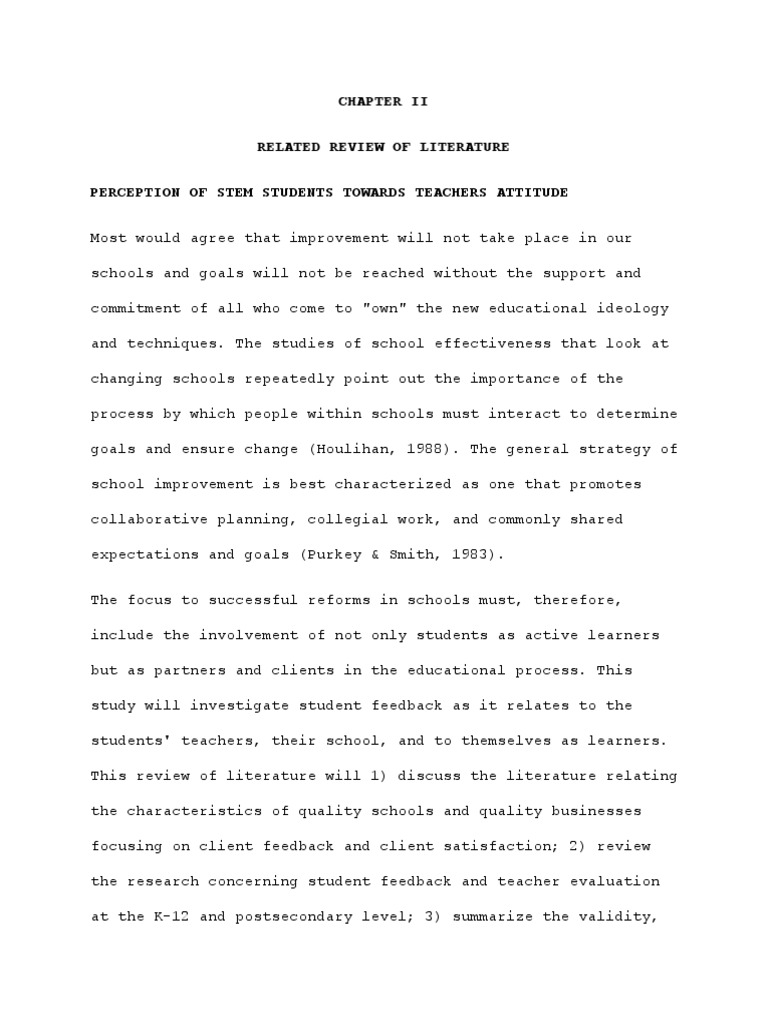 CHAPTER II

RELATED REVIEW OF LITERATURE

PERCEPTION OF STEM STUDENTS TOWARDS TEACHERS ATTITUDE

Most would agree that improvement will not take place in our schools and goals will not be reached without the support and commitment of all who come to "own" the new educational ideology and techniques. The studies of school effectiveness that look at changing schools repeatedly point out the importance of the process by which people within schools must interact to determine goals and ensure change (Houlihan, 1988). The general strategy of school improvement is best characterized as one that promotes collaborative planning, collegial work, and commonly shared expectations and goals (Purkey & Smith, 1983).

The focus to successful reforms in schools must, therefore, include the involvement of not only students as active learners but as partners and clients in the educational process. This study will investigate student feedback as it relates to the students' teachers, their school, and to themselves as learners. This review of literature will 1) discuss the literature relating the characteristics of quality schools and quality businesses focusing on client feedback and client satisfaction; 2) review the research concerning student feedback and teacher evaluation at the K-12 and postsecondary level; 3) summarize the validity,